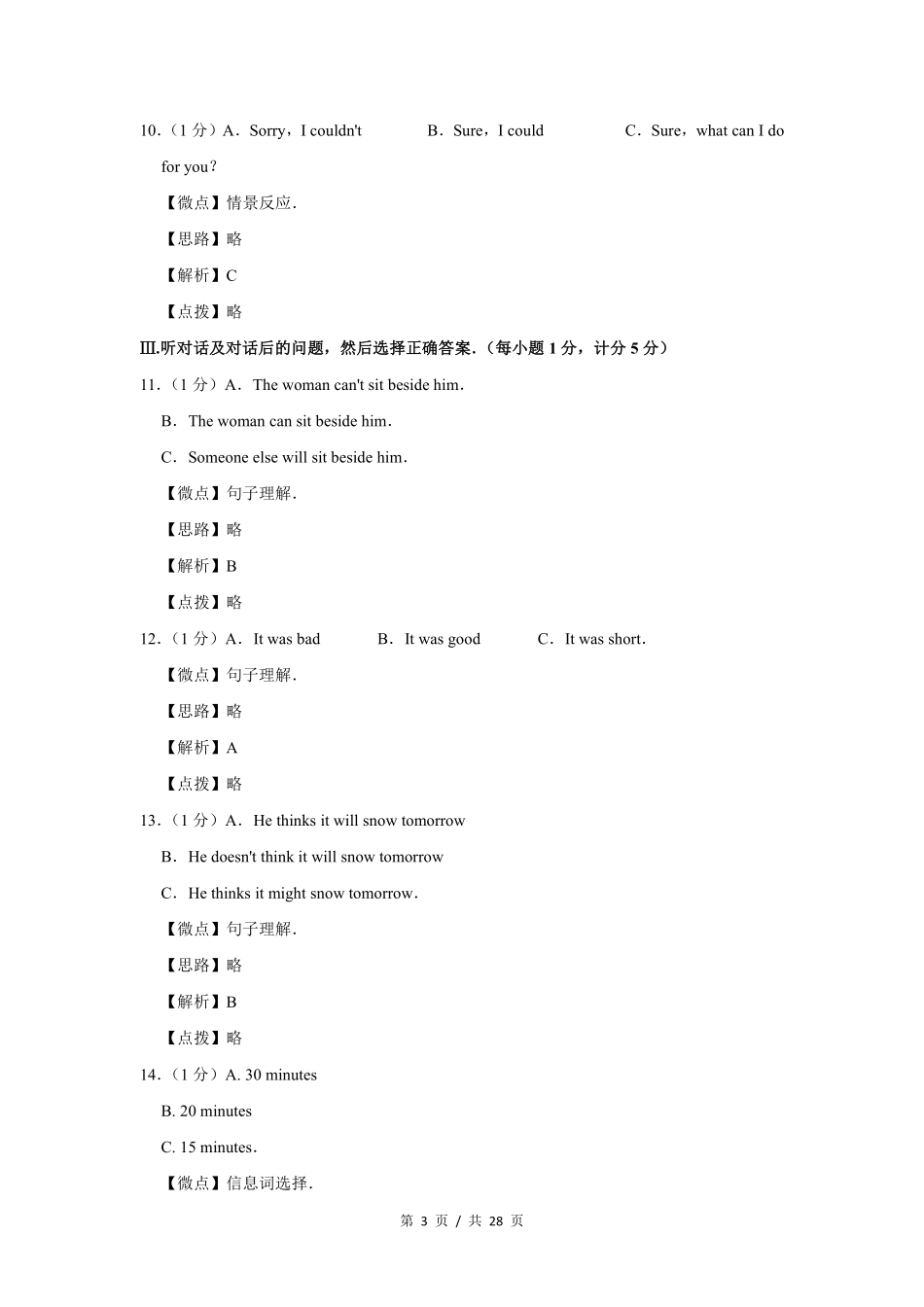 10.（1 分）A．Sorry，I couldn't　　B．Sure，I could　　C．Sure，what can I do for you？

【微点】情景反应．

【思路】略

【解析】C

【点拨】略

Ⅲ.听对话及对话后的问题，然后选择正确答案．（每小题 1 分，计分 5 分）

11.（1 分）A．The woman can't sit beside him．

B．The woman can sit beside him．

C．Someone else will sit beside him．

【微点】句子理解．

【思路】略

【解析】B

【点拨】略

12.（1 分）A．It was bad　　B．It was good　　C．It was short．

【微点】句子理解．

【思路】略

【解析】A

【点拨】略

13.（1 分）A．He thinks it will snow tomorrow

B．He doesn't think it will snow tomorrow

C．He thinks it might snow tomorrow．

【微点】句子理解．

【思路】略

【解析】B

【点拨】略

14.（1 分）A. 30 minutes

B. 20 minutes

C. 15 minutes．

【微点】信息词选择．

第 3 页 / 共 28 页